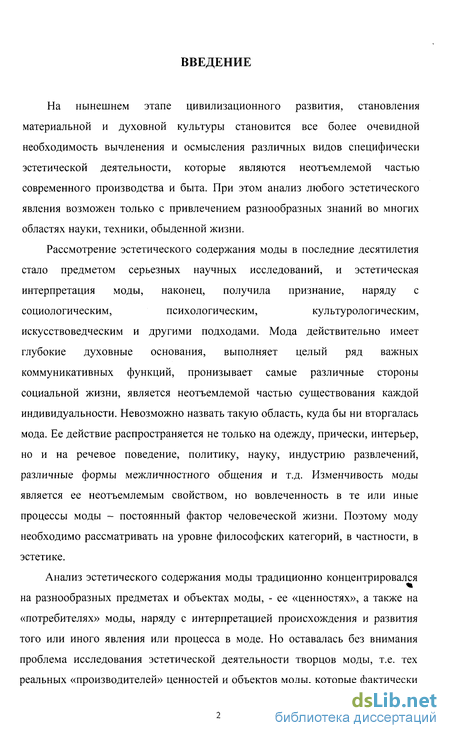 ВВЕДЕНИЕ

На нынешнем этапе цивилизационного развития, становления материальной и духовной культуры становится все более очевидной необходимость вычленения и осмысления различных видов специфически эстетической деятельности, которые являются неотъемлемой частью современного производства и быта. При этом анализ любого эстетического явления возможен только с привлечением разнообразных знаний во многих областях науки, техники, обыденной жизни.

Рассмотрение эстетического содержания моды в последние десятилетия стало предметом серьезных научных исследований, и эстетическая интерпретация моды, наконец, получила признание, наряду с социологическим, психологическим, культурологическим, искусствоведческим и другими подходами. Мода действительно имеет глубокие духовные основания, выполняет целый ряд важных коммуникативных функций, пронизывает самые различные стороны социальной жизни, является неотъемлемой частью существования каждой индивидуальности. Невозможно назвать такую область, куда бы ни вторгалась мода. Ее действие распространяется не только на одежду, прически, интерьер, но и на речевое поведение, политику, науку, индустрию развлечений, различные формы межличностного общения и т.д. Изменчивость моды является ее неотъемлемым свойством, но вовлеченность в те или иные процессы моды – постоянный фактор человеческой жизни. Поэтому моду необходимо рассматривать на уровне философских категорий, в частности, в эстетике.

Анализ эстетического содержания моды традиционно концентрировался на разнообразных предметах и объектах моды, - ее «ценностях», а также на «потребителях» моды, наряду с интерпретацией происхождения и развития того или иного явления или процесса в моде. Но оставалась без внимания проблема исследования эстетической деятельности творцов моды, т.е. тех реальных «производителей» ценностей и объектов моды, которые фактически

2

dsLib.net
библиотека диссертаций